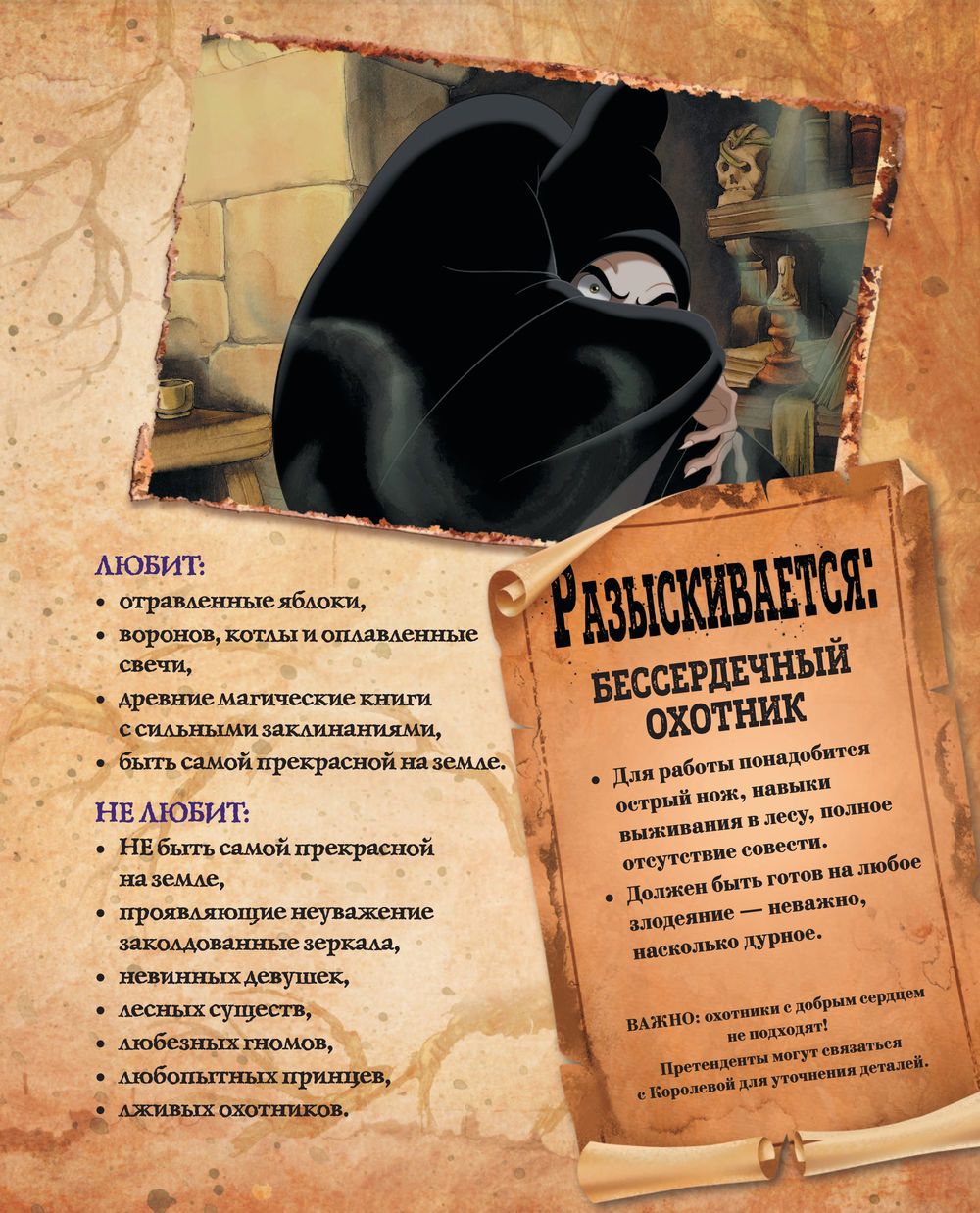 ЛЮБИТ:
• отравленные яблоки,
• воронов, котлы и оплавленные свечи,
• древние магические книги с сильными заклинаниями,
• быть самой прекрасной на земле.

НЕ ЛЮБИТ:
• НЕ быть самой прекрасной на земле,
• проявляющие неуважение заколдованные зеркала,
• невинных девушек,
• лесных существ,
• любезных гномов,
• любопытных принцев,
• лживых охотников.

РАЗЫСКИВАЕТСЯ:

БЕССЕРДЕЧНЫЙ ОХОТНИК

• Для работы понадобится острый нож, навыки выживания в лесу, полное отсутствие совести.
• Должен быть готов на любое злодеяние — неважно, насколько дурное.

ВАЖНО: охотники с добрым сердцем не подходят!
Претенденты могут связаться с Королевой для уточнения деталей.